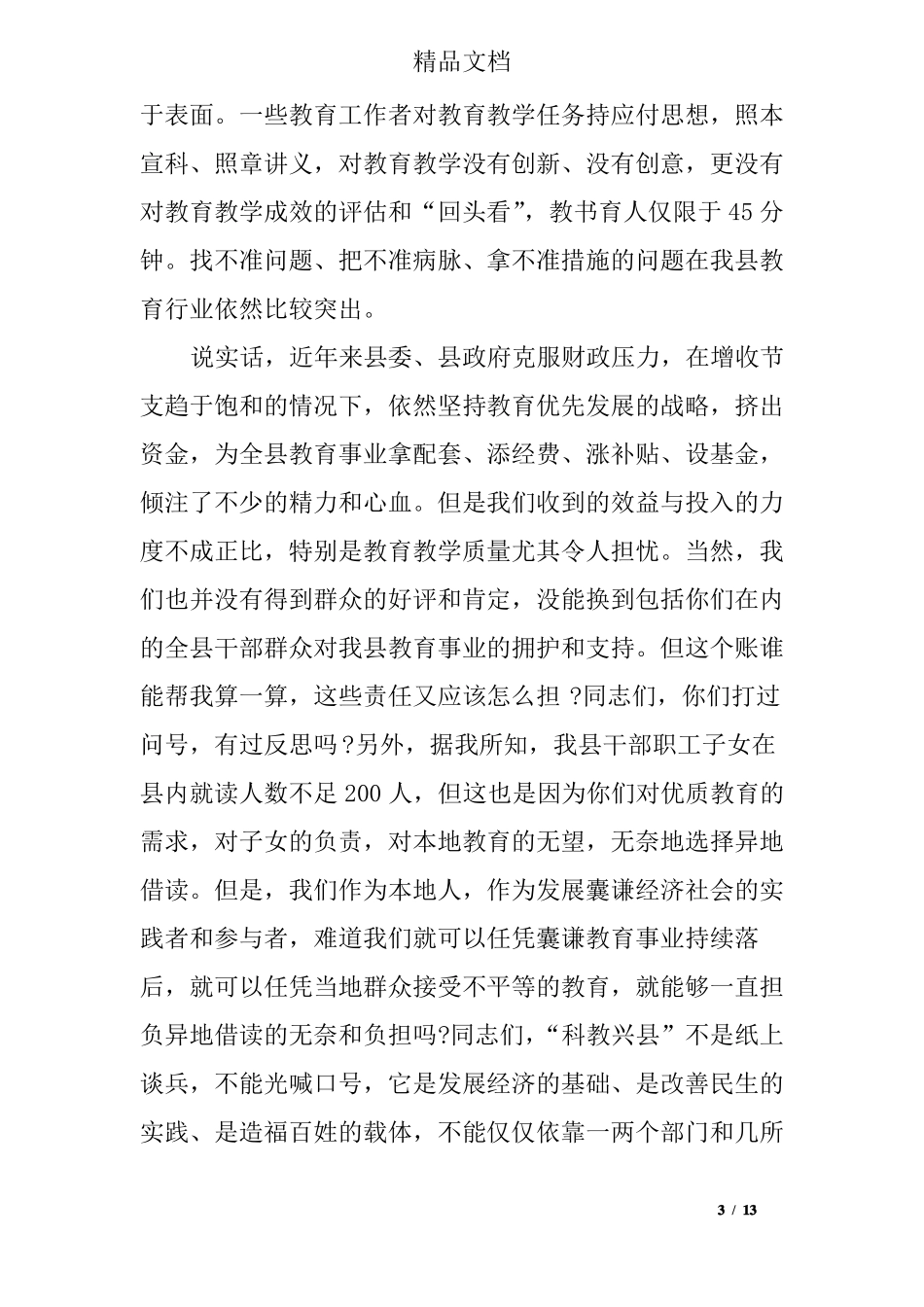 精品文档

于表面。一些教育工作者对教育教学任务持应付思想，照本宣科、照章讲义，对教育教学没有创新、没有创意，更没有对教育教学成效的评估和“回头看”，教书育人仅限于45分钟。找不准问题、把不准病脉、拿不准措施的问题在我县教育行业依然比较突出。

说实话，近年来县委、县政府克服财政压力，在增收节支趋于饱和的情况下，依然坚持教育优先发展的战略，挤出资金，为全县教育事业拿配套、添经费、涨补贴、设基金，倾注了不少的精力和心血。但是我们收到的效益与投入的力度不成正比，特别是教育教学质量尤其令人担忧。当然，我们也并没有得到群众的好评和肯定，没能换到包括你们在内的全县干部群众对我县教育事业的拥护和支持。但这个账谁能帮我算一算，这些责任又应该怎么担 ?同志们，你们打过问号，有过反思吗?另外，据我所知，我县干部职工子女在县内就读人数不足200人，但这也是因为你们对优质教育的需求，对子女的负责，对本地教育的无望，无奈地选择异地借读。但是，我们作为本地人，作为发展囊谦经济社会的实践者和参与者，难道我们就可以任凭囊谦教育事业持续落后，就可以任凭当地群众接受不平等的教育，就能够一直担负异地借读的无奈和负担吗?同志们，“科教兴县”不是纸上谈兵，不能光喊口号，它是发展经济的基础、是改善民生的实践、是造福百姓的载体，不能仅仅依靠一两个部门和几所

3 / 13